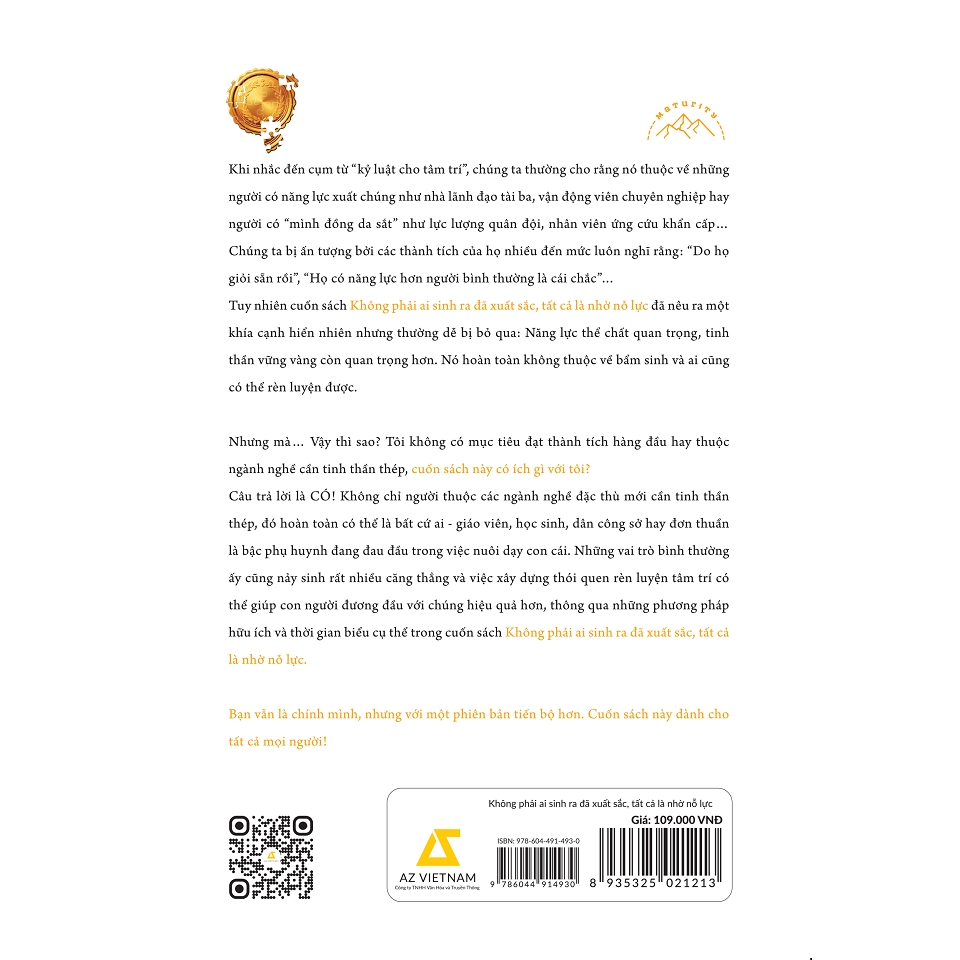 MATURITY

Khi nhắc đến cụm từ "kỷ luật cho tâm trí", chúng ta thường cho rằng nó thuộc về những người có năng lực xuất chúng như nhà lãnh đạo tài ba, vận động viên chuyên nghiệp hay người có "mình đồng da sắt" như lực lượng quân đội, nhân viên ứng cứu khẩn cấp... Chúng ta bị ấn tượng bởi các thành tích của họ nhiều đến mức luôn nghĩ rằng: "Do họ giỏi sẵn rồi", "Họ có năng lực hơn người bình thường là cái chắc"...
Tuy nhiên cuốn sách Không phải ai sinh ra đã xuất sắc, tất cả là nhờ nỗ lực đã nêu ra một khía cạnh hiển nhiên nhưng thường dễ bị bỏ qua: Năng lực thể chất quan trọng, tinh thần vững vàng còn quan trọng hơn. Nó hoàn toàn không thuộc về bẩm sinh và ai cũng có thể rèn luyện được.

Nhưng mà... Vậy thì sao? Tôi không có mục tiêu đạt thành tích hàng đầu hay thuộc ngành nghề cần tinh thần thép, cuốn sách này có ích gì với tôi?
Câu trả lời là CÓ! Không chỉ người thuộc các ngành nghề đặc thù mới cần tinh thần thép, đó hoàn toàn có thể là bất cứ ai - giáo viên, học sinh, dân công sở hay đơn thuần là bậc phụ huynh đang đau đầu trong việc nuôi dạy con cái. Những vai trò bình thường ấy cũng nảy sinh rất nhiều căng thẳng và việc xây dựng thói quen rèn luyện tâm trí có thể giúp con người đương đầu với chúng hiệu quả hơn, thông qua những phương pháp hữu ích và thời gian biểu cụ thể trong cuốn sách Không phải ai sinh ra đã xuất sắc, tất cả là nhờ nỗ lực.

Bạn vẫn là chính mình, nhưng với một phiên bản tiến bộ hơn. Cuốn sách này dành cho tất cả mọi người!

Không phải ai sinh ra đã xuất sắc, tất cả là nhờ nỗ lực
Giá: 109.000 VNĐ
AZ VIETNAM
Công ty TNHH Văn Hóa và Truyền Thông
ISBN: 978-604-491-493-0
9 786044 914930
8 935325 021213